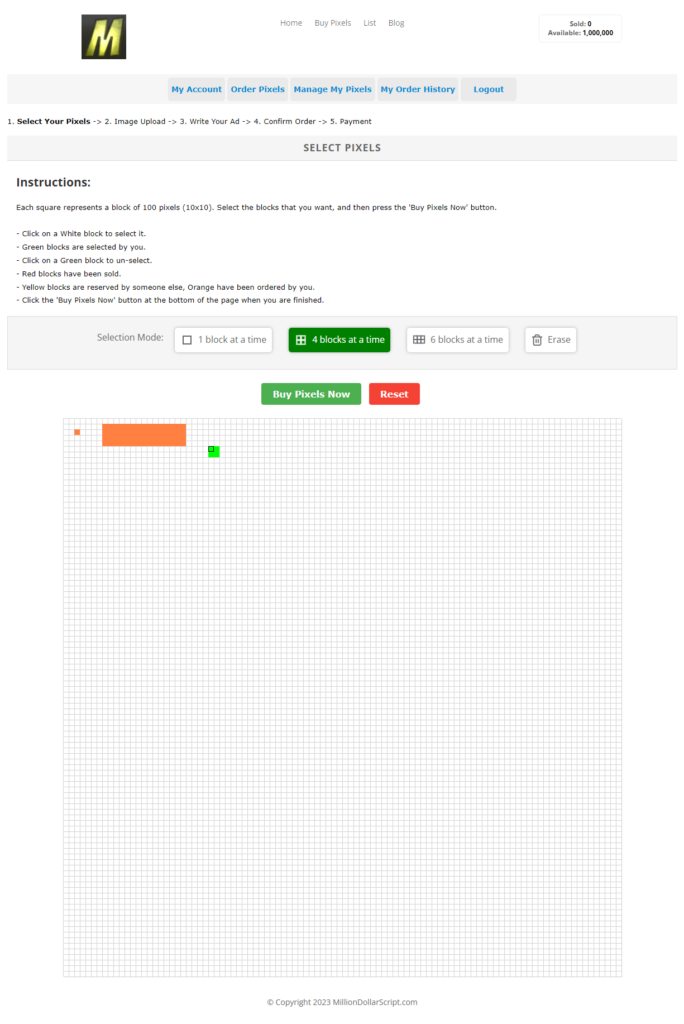 M

Home Buy Pixels List Blog

Sold: 0
Available: 1,000,000

My Account Order Pixels Manage My Pixels My Order History Logout

1. Select Your Pixels -> 2. Image Upload -> 3. Write Your Ad -> 4. Confirm Order -> 5. Payment

SELECT PIXELS

Instructions:

Each square represents a block of 100 pixels (10x10). Select the blocks that you want, and then press the 'Buy Pixels Now' button.

- Click on a White block to select it.
- Green blocks are selected by you.
- Click on a Green block to un-select.
- Red blocks have been sold.
- Yellow blocks are reserved by someone else, Orange have been ordered by you.
- Click the 'Buy Pixels Now' button at the bottom of the page when you are finished.

Selection Mode: 1 block at a time 4 blocks at a time 6 blocks at a time Erase

Buy Pixels Now Reset

© Copyright 2023 MillionDollarScript.com